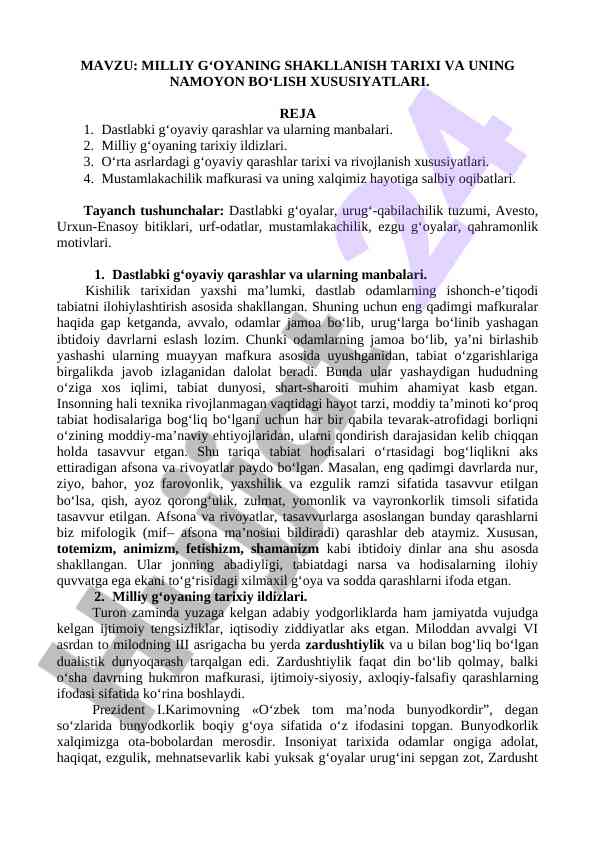 MAVZU: MILLIY G‘OYANING SHAKLLANISH TARIXI VA UNING NAMOYON BO‘LISH XUSUSIYATLARI.

REJA
1. Dastlabki g‘oyaviy qarashlar va ularning manbalari.
2. Milliy g‘oyaning tarixiy ildizlari.
3. O‘rta asrlardagi g‘oyaviy qarashlar tarixi va rivojlanish xususiyatlari.
4. Mustamlakachilik mafkurasi va uning xalqimiz hayotiga salbiy oqibatlari.

Tayanch tushunchalar: Dastlabki g‘oyalar, urug‘-qabilachilik tuzumi, Avesto, Urxun-Enasoy bitiklari, urf-odatlar, mustamlakachilik, ezgu g‘oyalar, qahramonlik motivlari.

1. Dastlabki g‘oyaviy qarashlar va ularning manbalari.
Kishilik tarixidan yaxshi ma’lumki, dastlab odamlarning ishonch-e’tiqodi tabiatni ilohiylashtirish asosida shakllangan. Shuning uchun eng qadimgi mafkuralar haqida gap ketganda, avvalo, odamlar jamoa bo‘lib, urug‘larga bo‘linib yashagan ibtidoiy davrlarni eslash lozim. Chunki odamlarning jamoa bo‘lib, ya’ni birlashib yashashi ularning muayyan mafkura asosida uyushganidan, tabiat o‘zgarishlariga birgalikda javob izlaganidan dalolat beradi. Bunda ular yashaydigan hududning o‘ziga xos iqlimi, tabiat dunyosi, shart-sharoiti muhim ahamiyat kasb etgan. Insonning hali texnika rivojlanmagan vaqtidagi hayot tarzi, moddiy ta’minoti ko‘proq tabiat hodisalariga bog‘liq bo‘lgani uchun har bir qabila tevarak-atrofidagi borliqni o‘zining moddiy-ma’naviy ehtiyojlaridan, ularni qondirish darajasidan kelib chiqqan holda tasavvur etgan. Shu tariqa tabiat hodisalari o‘rtasidagi bog‘liqlikni aks ettiradigan afsona va rivoyatlar paydo bo‘lgan. Masalan, eng qadimgi davrlarda nur, ziyo, bahor, yoz farovonlik, yaxshilik va ezgulik ramzi sifatida tasavvur etilgan bo‘lsa, qish, ayoz qorong‘ulik, zulmat, yomonlik va vayronkorlik timsoli sifatida tasavvur etilgan. Afsona va rivoyatlar, tasavvurlarga asoslangan bunday qarashlarni biz mifologik (mif– afsona ma’nosini bildiradi) qarashlar deb ataymiz. Xususan, totemizm, animizm, fetishizm, shamanizm kabi ibtidoiy dinlar ana shu asosda shakllangan. Ular jonning abadiyligi, tabiatdagi narsa va hodisalarning ilohiy quvvatga ega ekani to‘g‘risidagi xilmaxil g‘oya va sodda qarashlarni ifoda etgan.
2. Milliy g‘oyaning tarixiy ildizlari.
Turon zaminda yuzaga kelgan adabiy yodgorliklarda ham jamiyatda vujudga kelgan ijtimoiy tengsizliklar, iqtisodiy ziddiyatlar aks etgan. Miloddan avvalgi VI asrdan to milodning III asrigacha bu yerda zardushtiylik va u bilan bog‘liq bo‘lgan dualistik dunyoqarash tarqalgan edi. Zardushtiylik faqat din bo‘lib qolmay, balki o‘sha davrning hukmron mafkurasi, ijtimoiy-siyosiy, axloqiy-falsafiy qarashlarning ifodasi sifatida ko‘rina boshlaydi.
Prezident I.Karimovning «O‘zbek tom ma’noda bunyodkordir”, degan so‘zlarida bunyodkorlik boqiy g‘oya sifatida o‘z ifodasini topgan. Bunyodkorlik xalqimizga ota-bobolardan merosdir. Insoniyat tarixida odamlar ongiga adolat, haqiqat, ezgulik, mehnatsevarlik kabi yuksak g‘oyalar urug‘ini sepgan zot, Zardusht